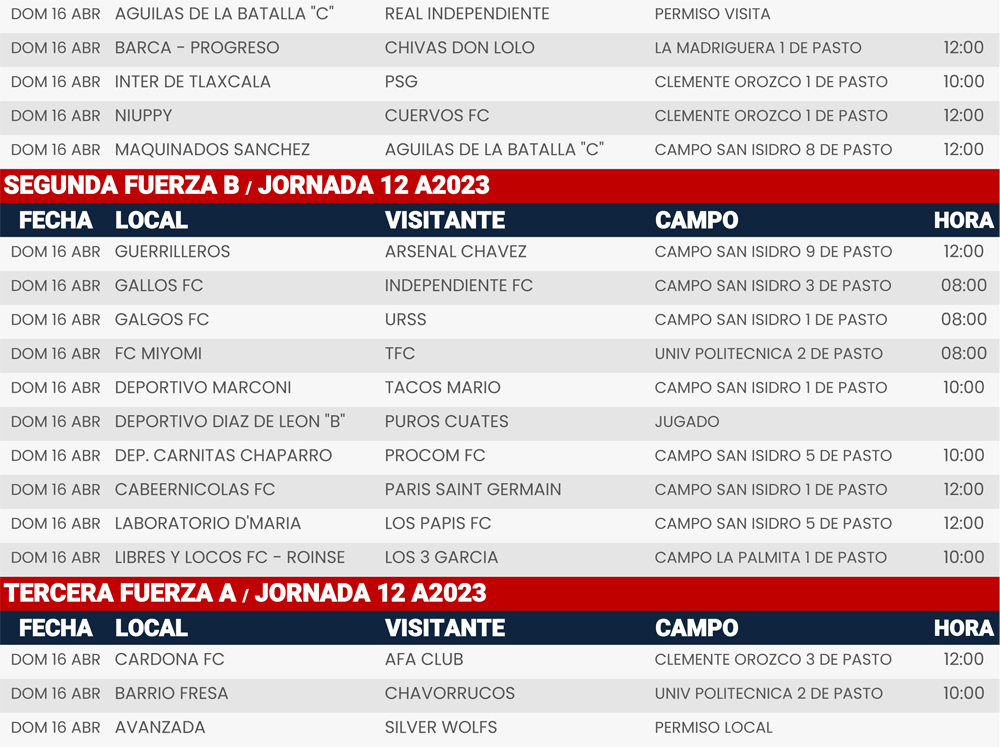 | DOM 16 ABR | AGUILAS DE LA BATALLA "C" | REAL INDEPENDIENTE | PERMISO VISITA | |
|---|---|---|---|---|
| DOM 16 ABR | BARCA - PROGRESO | CHIVAS DON LOLO | LA MADRIGUERA 1 DE PASTO | 12:00 |
| DOM 16 ABR | INTER DE TLAXCALA | PSG | CLEMENTE OROZCO 1 DE PASTO | 10:00 |
| DOM 16 ABR | NIUPPY | CUERVOS FC | CLEMENTE OROZCO 1 DE PASTO | 12:00 |
| DOM 16 ABR | MAQUINADOS SANCHEZ | AGUILAS DE LA BATALLA "C" | CAMPO SAN ISIDRO 8 DE PASTO | 12:00 |

SEGUNDA FUERZA B / JORNADA 12 A2023

| FECHA | LOCAL | VISITANTE | CAMPO | HORA |
|---|---|---|---|---|
| DOM 16 ABR | GUERRILLEROS | ARSENAL CHAVEZ | CAMPO SAN ISIDRO 9 DE PASTO | 12:00 |
| DOM 16 ABR | GALLOS FC | INDEPENDIENTE FC | CAMPO SAN ISIDRO 3 DE PASTO | 08:00 |
| DOM 16 ABR | GALGOS FC | URSS | CAMPO SAN ISIDRO 1 DE PASTO | 08:00 |
| DOM 16 ABR | FC MIYOMI | TFC | UNIV POLITECNICA 2 DE PASTO | 08:00 |
| DOM 16 ABR | DEPORTIVO MARCONI | TACOS MARIO | CAMPO SAN ISIDRO 1 DE PASTO | 10:00 |
| DOM 16 ABR | DEPORTIVO DIAZ DE LEON "B" | PUROS CUATES | JUGADO | |
| DOM 16 ABR | DEP. CARNITAS CHAPARRO | PROCOM FC | CAMPO SAN ISIDRO 5 DE PASTO | 10:00 |
| DOM 16 ABR | CABEERNICOLAS FC | PARIS SAINT GERMAIN | CAMPO SAN ISIDRO 1 DE PASTO | 12:00 |
| DOM 16 ABR | LABORATORIO D'MARIA | LOS PAPIS FC | CAMPO SAN ISIDRO 5 DE PASTO | 12:00 |
| DOM 16 ABR | LIBRES Y LOCOS FC - ROINSE | LOS 3 GARCIA | CAMPO LA PALMITA 1 DE PASTO | 10:00 |

TERCERA FUERZA A / JORNADA 12 A2023

| FECHA | LOCAL | VISITANTE | CAMPO | HORA |
|---|---|---|---|---|
| DOM 16 ABR | CARDONA FC | AFA CLUB | CLEMENTE OROZCO 3 DE PASTO | 12:00 |
| DOM 16 ABR | BARRIO FRESA | CHAVORRUCOS | UNIV POLITECNICA 2 DE PASTO | 10:00 |
| DOM 16 ABR | AVANZADA | SILVER WOLFS | PERMISO LOCAL | |